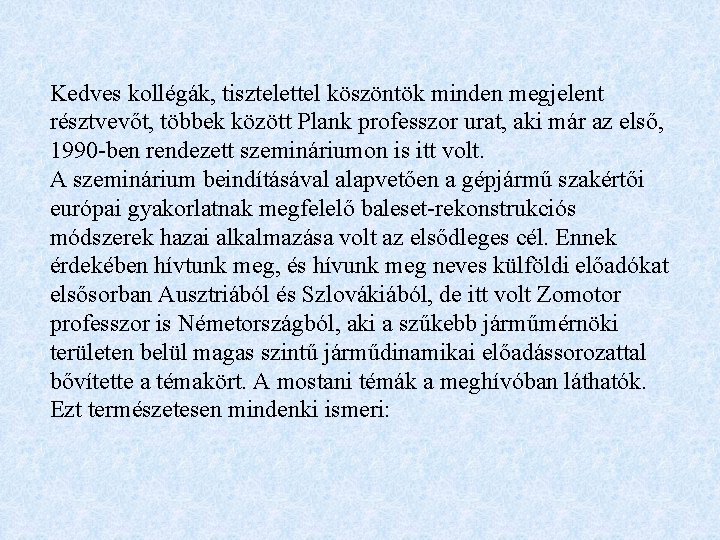 Kedves kollégák, tisztelettel köszöntök minden megjelent résztvevőt, többek között Plank professzor urat, aki már az első, 1990-ben rendezett szemináriumon is itt volt.
A szeminárium beindításával alapvetően a gépjármű szakértői európai gyakorlatnak megfelelő baleset-rekonstrukciós módszerek hazai alkalmazása volt az elsődleges cél. Ennek érdekében hívtunk meg, és hívunk meg neves külföldi előadókat elsősorban Ausztriából és Szlovákiából, de itt volt Zomotor professzor is Németországból, aki a szűkebb járműmérnöki területen belül magas szintű járműdinamikai előadássorozattal bővítette a témakört. A mostani témák a meghívóban láthatók. Ezt természetesen mindenki ismeri: